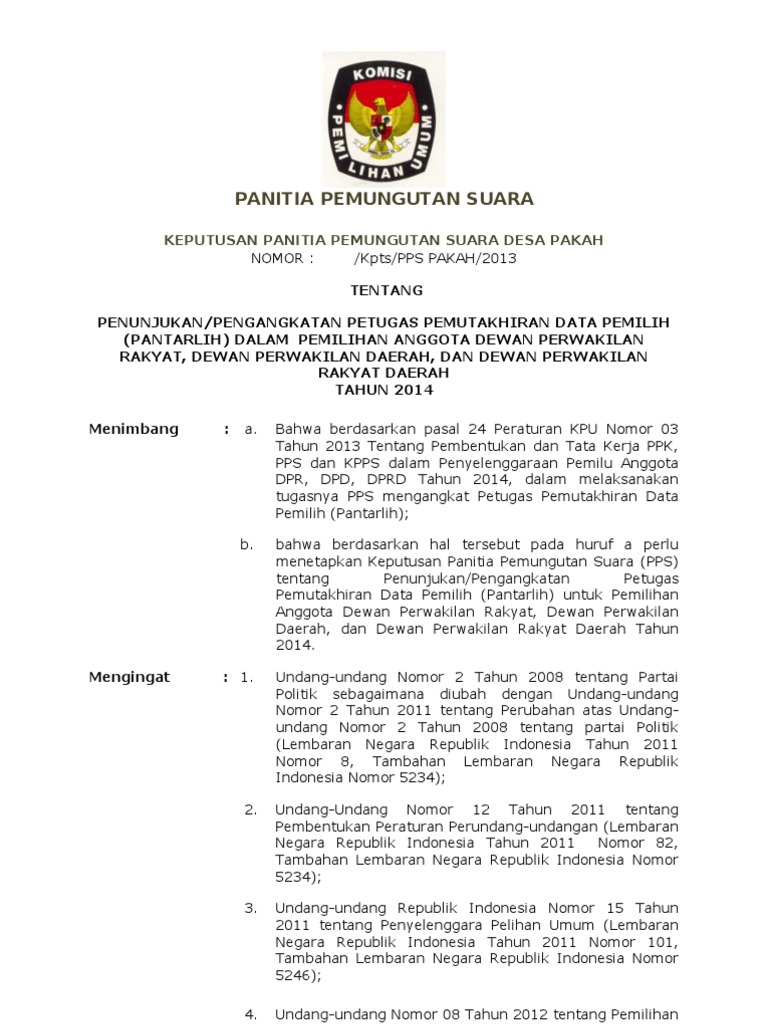 KOMISI PEMILIHAN UMUM

PANITIA PEMUNGUTAN SUARA

KEPUTUSAN PANITIA PEMUNGUTAN SUARA DESA PAKAH
NOMOR : /Kpts/PPS PAKAH/2013

TENTANG

PENUNJUKAN/PENGANGKATAN PETUGAS PEMUTAKHIRAN DATA PEMILIH (PANTARLIH) DALAM PEMILIHAN ANGGOTA DEWAN PERWAKILAN RAKYAT, DEWAN PERWAKILAN DAERAH, DAN DEWAN PERWAKILAN RAKYAT DAERAH
TAHUN 2014

Menimbang : a. Bahwa berdasarkan pasal 24 Peraturan KPU Nomor 03 Tahun 2013 Tentang Pembentukan dan Tata Kerja PPK, PPS dan KPPS dalam Penyelenggaraan Pemilu Anggota DPR, DPD, DPRD Tahun 2014, dalam melaksanakan tugasnya PPS mengangkat Petugas Pemutakhiran Data Pemilih (Pantarlih);

b. bahwa berdasarkan hal tersebut pada huruf a perlu menetapkan Keputusan Panitia Pemungutan Suara (PPS) tentang Penunjukan/Pengangkatan Petugas Pemutakhiran Data Pemilih (Pantarlih) untuk Pemilihan Anggota Dewan Perwakilan Rakyat, Dewan Perwakilan Daerah, dan Dewan Perwakilan Rakyat Daerah Tahun 2014.

Mengingat : 1. Undang-undang Nomor 2 Tahun 2008 tentang Partai Politik sebagaimana diubah dengan Undang-undang Nomor 2 Tahun 2011 tentang Perubahan atas Undang-undang Nomor 2 Tahun 2008 tentang partai Politik (Lembaran Negara Republik Indonesia Tahun 2011 Nomor 8, Tambahan Lembaran Negara Republik Indonesia Nomor 5234);

2. Undang-Undang Nomor 12 Tahun 2011 tentang Pembentukan Peraturan Perundang-undangan (Lembaran Negara Republik Indonesia Tahun 2011 Nomor 82, Tambahan Lembaran Negara Republik Indonesia Nomor 5234);

3. Undang-undang Republik Indonesia Nomor 15 Tahun 2011 tentang Penyelenggara Pelihan Umum (Lembaran Negara Republik Indonesia Tahun 2011 Nomor 101, Tambahan Lembaran Negara Republik Indonesia Nomor 5246);

4. Undang-undang Nomor 08 Tahun 2012 tentang Pemilihan